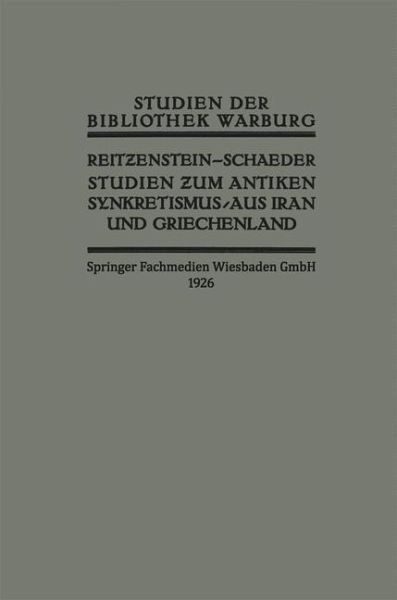 STUDIEN DER
BIBLIOTHEK WARBURG

REITZENSTEIN–SCHAEDER
STUDIEN ZUM ANTIKEN
SYNKRETISMUS·AUS IRAN
UND GRIECHENLAND

Springer Fachmedien Wiesbaden GmbH
1926